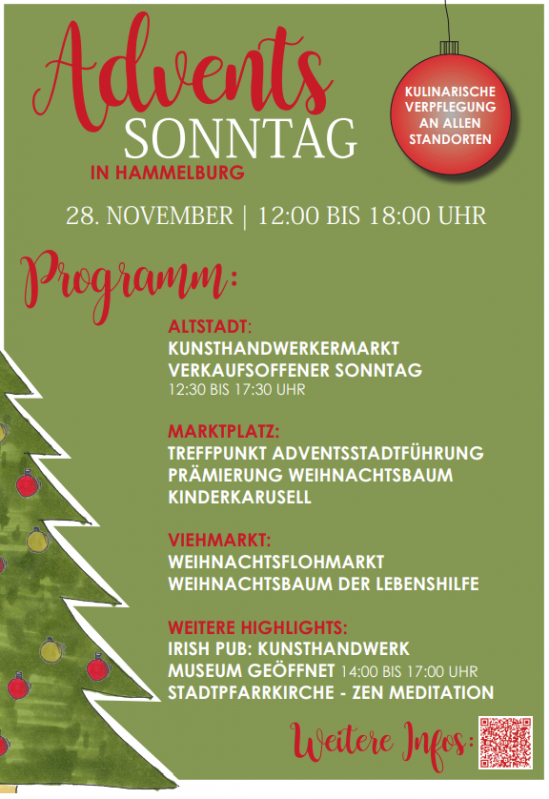 Advents SONNTAG
IN HAMMELBURG

KULINARISCHE VERPFLEGUNG AN ALLEN STANDORTEN

28. NOVEMBER | 12:00 BIS 18:00 UHR

Programm:

ALTSTADT:
KUNSTHANDWERKERMARKT
VERKAUFSOFFENER SONNTAG
12:30 BIS 17:30 UHR

MARKTPLATZ:
TREFFPUNKT ADVENTSSTADTFÜHRUNG
PRÄMIERUNG WEIHNACHTSBAUM
KINDERKARUSELL

VIEHMARKT:
WEIHNACHTSFLOHMARKT
WEIHNACHTSBAUM DER LEBENSHILFE

WEITERE HIGHLIGHTS:
IRISH PUB: KUNSTHANDWERK
MUSEUM GEÖFFNET 14:00 BIS 17:00 UHR
STADTPFARRKIRCHE - ZEN MEDITATION

Weitere Infos: